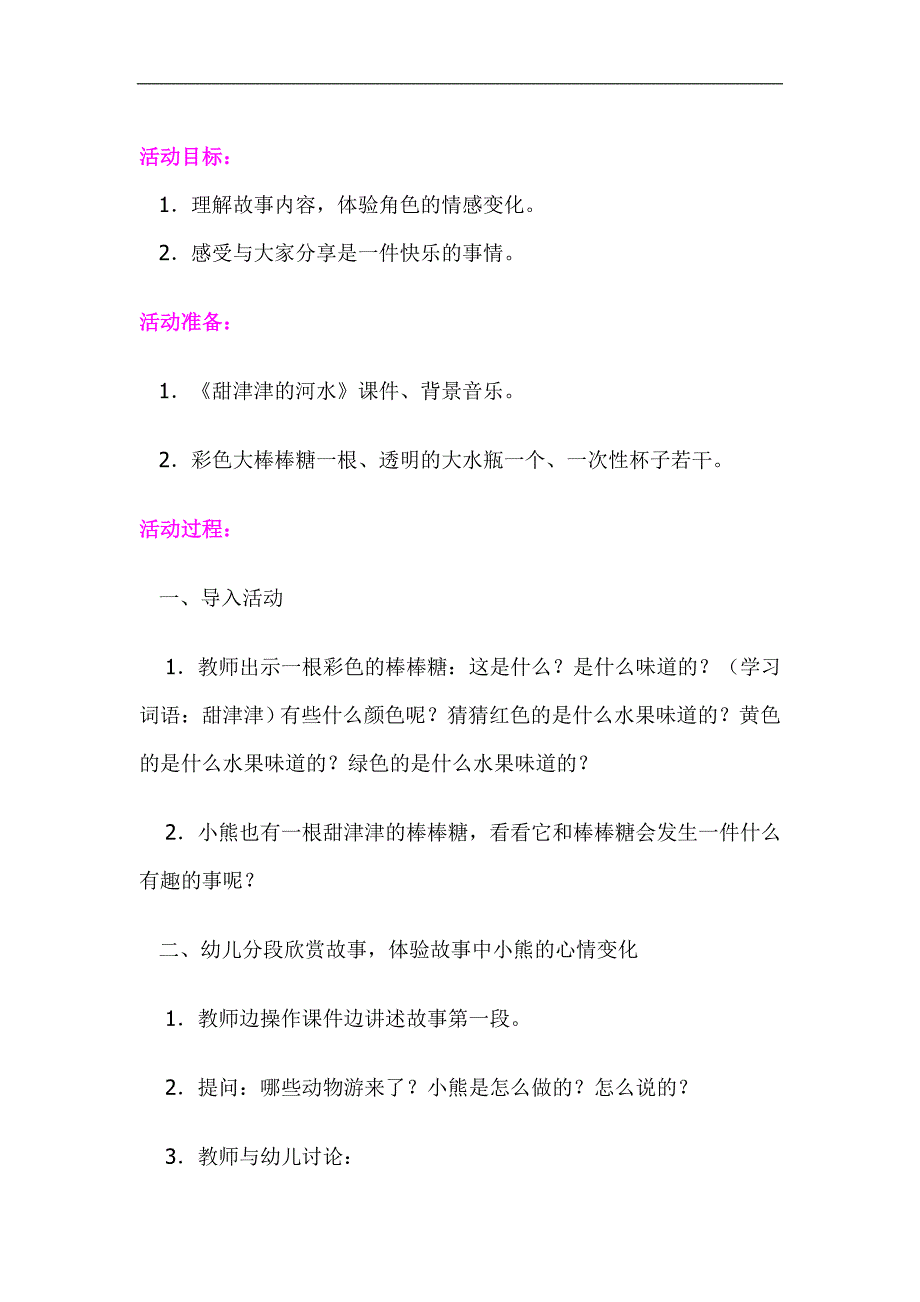 活动目标：

1．理解故事内容，体验角色的情感变化。

2．感受与大家分享是一件快乐的事情。

活动准备：

1．《甜津津的河水》课件、背景音乐。

2．彩色大棒棒糖一根、透明的大水瓶一个、一次性杯子若干。

活动过程：

一、导入活动

1．教师出示一根彩色的棒棒糖：这是什么？是什么味道的？（学习词语：甜津津）有些什么颜色呢？猜猜红色的是什么水果味道的？黄色的是什么水果味道的？绿色的是什么水果味道的？

2．小熊也有一根甜津津的棒棒糖，看看它和棒棒糖会发生一件什么有趣的事呢？

二、幼儿分段欣赏故事，体验故事中小熊的心情变化

1．教师边操作课件边讲述故事第一段。

2．提问：哪些动物游来了？小熊是怎么做的？怎么说的？

3．教师与幼儿讨论：